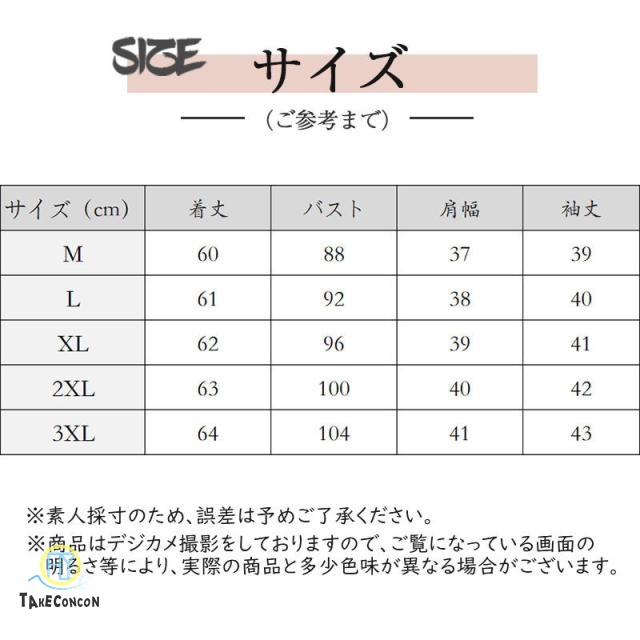 SIZE サイズ

（ご参考まで）

| サイズ（cm） | 着丈 | バスト | 肩幅 | 袖丈 |
|---|---|---|---|---|
| M | 60 | 88 | 37 | 39 |
| L | 61 | 92 | 38 | 40 |
| XL | 62 | 96 | 39 | 41 |
| 2XL | 63 | 100 | 40 | 42 |
| 3XL | 64 | 104 | 41 | 43 |

※素人採寸のため、誤差は予めご了承ください。
※商品はデジカメ撮影をしておりますので、ご覧になっている画面の明るさ等により、実際の商品と多少色味が異なる場合がございます。

TAKECONCON